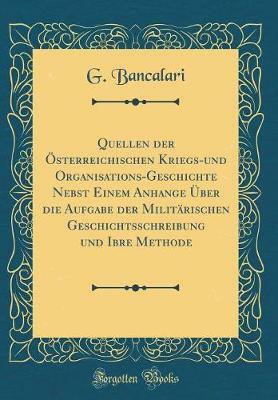 G. Bancalari

Quellen der Österreichischen Kriegs-und Organisations-Geschichte Nebst Einem Anhange Über die Aufgabe der Militärischen Geschichtsschreibung und Ibre Methode

Forgotten Books